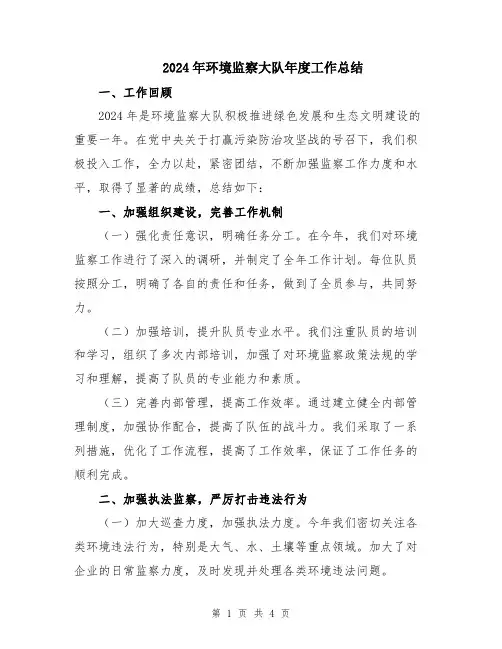 2024年环境监察大队年度工作总结

一、工作回顾

2024年是环境监察大队积极推进绿色发展和生态文明建设的重要一年。在党中央关于打赢污染防治攻坚战的号召下，我们积极投入工作，全力以赴，紧密团结，不断加强监察工作力度和水平，取得了显著的成绩，总结如下：

一、加强组织建设，完善工作机制

（一）强化责任意识，明确任务分工。在今年，我们对环境监察工作进行了深入的调研，并制定了全年工作计划。每位队员按照分工，明确了各自的责任和任务，做到了全员参与，共同努力。

（二）加强培训，提升队员专业水平。我们注重队员的培训和学习，组织了多次内部培训，加强了对环境监察政策法规的学习和理解，提高了队员的专业能力和素质。

（三）完善内部管理，提高工作效率。通过建立健全内部管理制度，加强协作配合，提高了队伍的战斗力。我们采取了一系列措施，优化了工作流程，提高了工作效率，保证了工作任务的顺利完成。

二、加强执法监察，严厉打击违法行为

（一）加大巡查力度，加强执法力度。今年我们密切关注各类环境违法行为，特别是大气、水、土壤等重点领域。加大了对企业的日常监察力度，及时发现并处理各类环境违法问题。

第 1 页 共 4 页